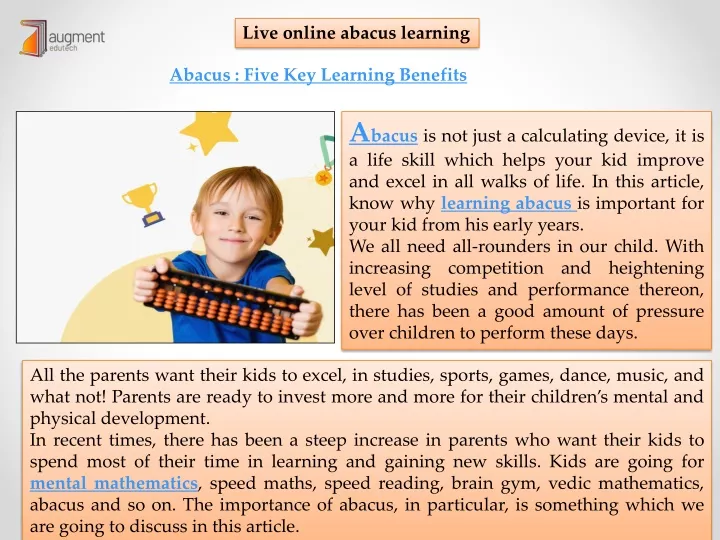 augment edutech

Live online abacus learning

Abacus : Five Key Learning Benefits

Abacus is not just a calculating device, it is a life skill which helps your kid improve and excel in all walks of life. In this article, know why learning abacus is important for your kid from his early years.
We all need all-rounders in our child. With increasing competition and heightening level of studies and performance thereon, there has been a good amount of pressure over children to perform these days.

All the parents want their kids to excel, in studies, sports, games, dance, music, and what not! Parents are ready to invest more and more for their children's mental and physical development.
In recent times, there has been a steep increase in parents who want their kids to spend most of their time in learning and gaining new skills. Kids are going for mental mathematics, speed maths, speed reading, brain gym, vedic mathematics, abacus and so on. The importance of abacus, in particular, is something which we are going to discuss in this article.